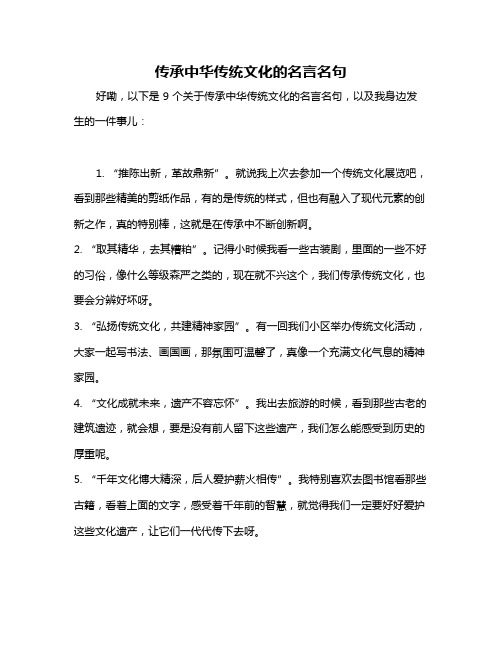 传承中华传统文化的名言名句

好嘞，以下是 9 个关于传承中华传统文化的名言名句，以及我身边发生的一件事儿：

1. “推陈出新，革故鼎新”。就说我上次去参加一个传统文化展览吧，看到那些精美的剪纸作品，有的是传统的样式，但也有融入了现代元素的创新之作，真的特别棒，这就是在传承中不断创新啊。

2. “取其精华，去其糟粕”。记得小时候我看一些古装剧，里面的一些不好的习俗，像什么等级森严之类的，现在就不兴这个，我们传承传统文化，也要会分辨好坏呀。

3. “弘扬传统文化，共建精神家园”。有一回我们小区举办传统文化活动，大家一起写书法、画国画，那氛围可温馨了，真像一个充满文化气息的精神家园。

4. “文化成就未来，遗产不容忘怀”。我出去旅游的时候，看到那些古老的建筑遗迹，就会想，要是没有前人留下这些遗产，我们怎么能感受到历史的厚重呢。

5. “千年文化博大精深，后人爱护薪火相传”。我特别喜欢去图书馆看那些古籍，看着上面的文字，感受着千年前的智慧，就觉得我们一定要好好爱护这些文化遗产，让它们一代代传下去呀。